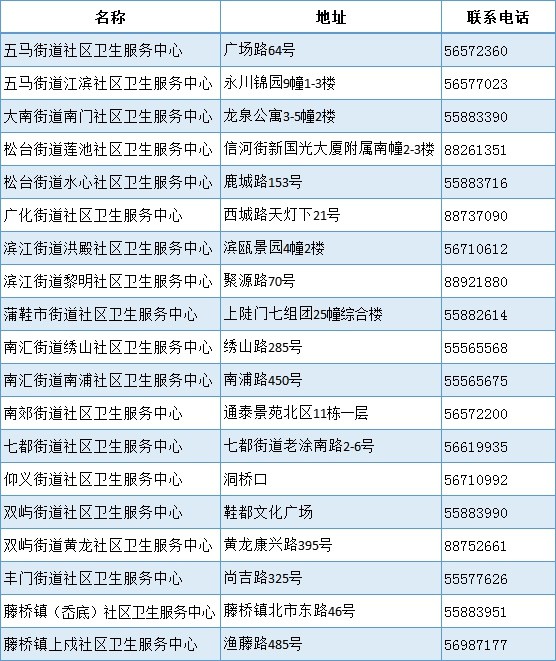 | 名称 | 地址 | 联系电话 |
|---|---|---|
| 五马街道社区卫生服务中心 | 广场路64号 | 56572360 |
| 五马街道江滨社区卫生服务中心 | 永川锦园9幢1-3楼 | 56577023 |
| 大南街道南门社区卫生服务中心 | 龙泉公寓3-5幢2楼 | 55883390 |
| 松台街道莲池社区卫生服务中心 | 信河街新国光大厦附属南幢2-3楼 | 88261351 |
| 松台街道水心社区卫生服务中心 | 鹿城路153号 | 55883716 |
| 广化街道社区卫生服务中心 | 西城路天灯下21号 | 88737090 |
| 滨江街道洪殿社区卫生服务中心 | 滨瓯景园4幢2楼 | 56710612 |
| 滨江街道黎明社区卫生服务中心 | 聚源路70号 | 88921880 |
| 蒲鞋市街道社区卫生服务中心 | 上陡门七组团25幢综合楼 | 55882614 |
| 南汇街道绣山社区卫生服务中心 | 绣山路285号 | 55565568 |
| 南汇街道南浦社区卫生服务中心 | 南浦路450号 | 55565675 |
| 南郊街道社区卫生服务中心 | 通泰景苑北区11栋一层 | 56572200 |
| 七都街道社区卫生服务中心 | 七都街道老涂南路2-6号 | 56619935 |
| 仰义街道社区卫生服务中心 | 洞桥口 | 56710992 |
| 双屿街道社区卫生服务中心 | 鞋都文化广场 | 55883990 |
| 双屿街道黄龙社区卫生服务中心 | 黄龙康兴路395号 | 88752661 |
| 丰门街道社区卫生服务中心 | 尚吉路325号 | 55577626 |
| 藤桥镇（岙底）社区卫生服务中心 | 藤桥镇北市东路46号 | 55883951 |
| 藤桥镇上戍社区卫生服务中心 | 渔藤路485号 | 56987177 |